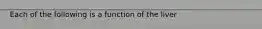 Each of the following is a function of the liver